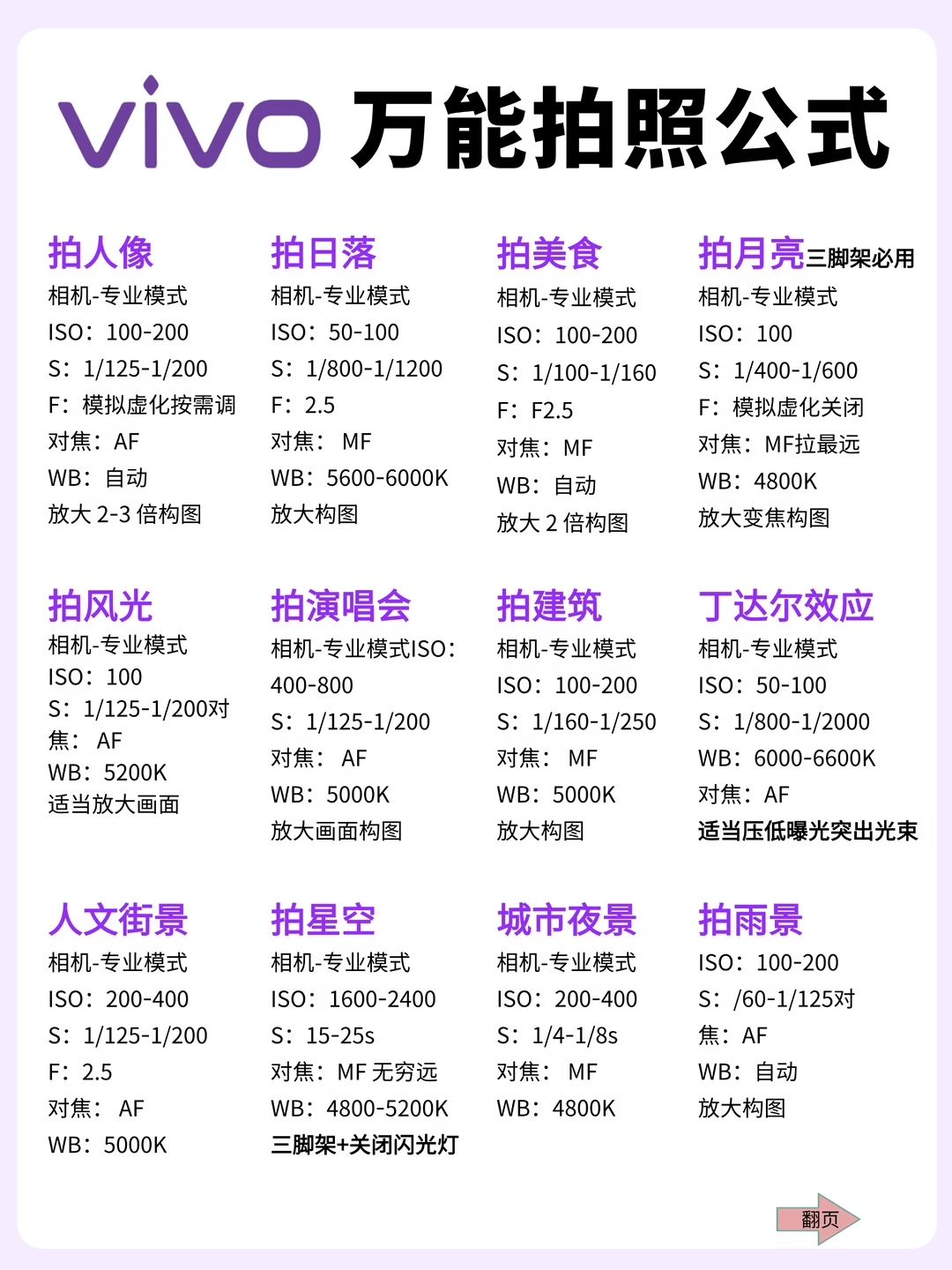 vivo 万能拍照公式

拍人像
相机-专业模式
ISO：100-200
S：1/125-1/200
F：模拟虚化按需调
对焦：AF
WB：自动
放大 2-3 倍构图

拍日落
相机-专业模式
ISO：50-100
S：1/800-1/1200
F：2.5
对焦： MF
WB：5600-6000K
放大构图

拍美食
相机-专业模式
ISO：100-200
S：1/100-1/160
F：F2.5
对焦：MF
WB：自动
放大 2 倍构图

拍月亮三脚架必用
相机-专业模式
ISO：100
S：1/400-1/600
F：模拟虚化关闭
对焦：MF拉最远
WB：4800K
放大变焦构图

拍风光
相机-专业模式
ISO：100
S：1/125-1/200对焦： AF
WB：5200K
适当放大画面

拍演唱会
相机-专业模式ISO：400-800
S：1/125-1/200
对焦： AF
WB：5000K
放大画面构图

拍建筑
相机-专业模式
ISO：100-200
S：1/160-1/250
对焦： MF
WB：5000K
放大构图

丁达尔效应
相机-专业模式
ISO：50-100
S：1/800-1/2000
WB：6000-6600K
对焦：AF
适当压低曝光突出光束

人文街景
相机-专业模式
ISO：200-400
S：1/125-1/200
F：2.5
对焦： AF
WB：5000K

拍星空
相机-专业模式
ISO：1600-2400
S：15-25s
对焦：MF 无穷远
WB：4800-5200K
三脚架+关闭闪光灯

城市夜景
相机-专业模式
ISO：200-400
S：1/4-1/8s
对焦： MF
WB：4800K

拍雨景
ISO：100-200
S：/60-1/125对焦：AF
WB：自动
放大构图

翻页